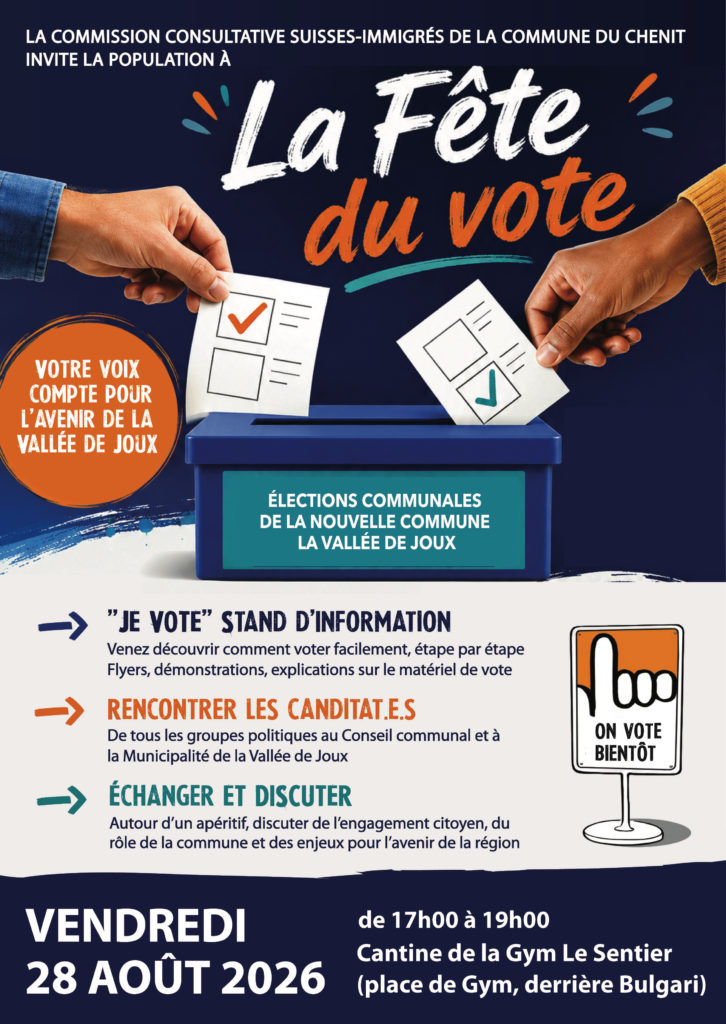 LA COMMISSION CONSULTATIVE SUISSES-IMMIGRÉS DE LA COMMUNE DU CHENIT INVITE LA POPULATION À

La Fête du vote

VOTRE VOIX COMPTE POUR L'AVENIR DE LA VALLÉE DE JOUX

ÉLECTIONS COMMUNALES DE LA NOUVELLE COMMUNE LA VALLÉE DE JOUX

"JE VOTE" STAND D'INFORMATION
Venez découvrir comment voter facilement, étape par étape
Flyers, démonstrations, explications sur le matériel de vote

RENCONTRER LES CANDITAT.E.S
De tous les groupes politiques au Conseil communal et à la Municipalité de la Vallée de Joux

ÉCHANGER ET DISCUTER
Autour d'un apéritif, discuter de l'engagement citoyen, du rôle de la commune et des enjeux pour l'avenir de la région

ON VOTE BIENTÔT

VENDREDI
28 AOÛT 2026

de 17h00 à 19h00
Cantine de la Gym Le Sentier
(place de Gym, derrière Bulgari)